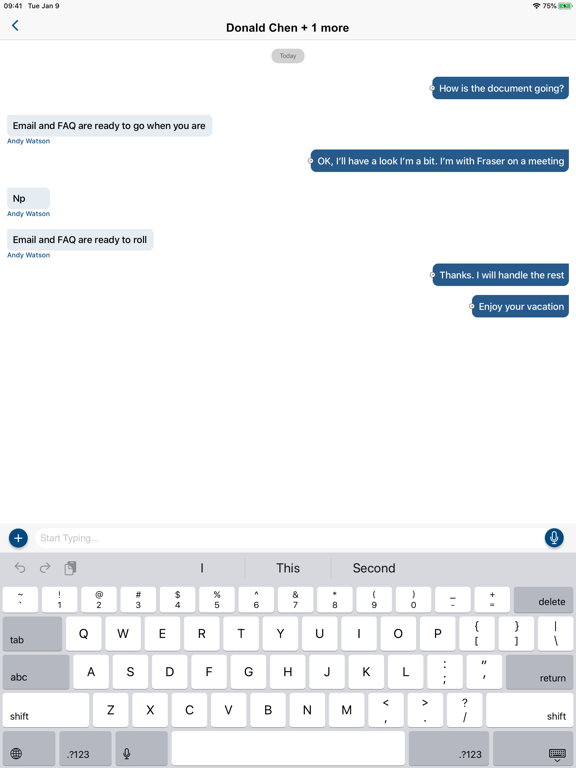 09:41 Tue Jan 9

75%

Donald Chen + 1 more

Today

How is the document going?

Email and FAQ are ready to go when you are

Andy Watson

OK, I'll have a look I'm a bit. I'm with Fraser on a meeting

Np

Andy Watson

Email and FAQ are ready to roll

Andy Watson

Thanks. I will handle the rest

Enjoy your vacation

Start Typing...

I This Second

~ ` ! 1 @ 2 # 3 $ 4 % 5 ^ 6 & 7 * 8 ( 9 ) 0 _ - + = delete

tab Q W E R T Y U I O P { [ } ] | \

abc A S D F G H J K L : ; " ' return

shift Z X C V B N M < , > . ? / shift

.?123 .?123